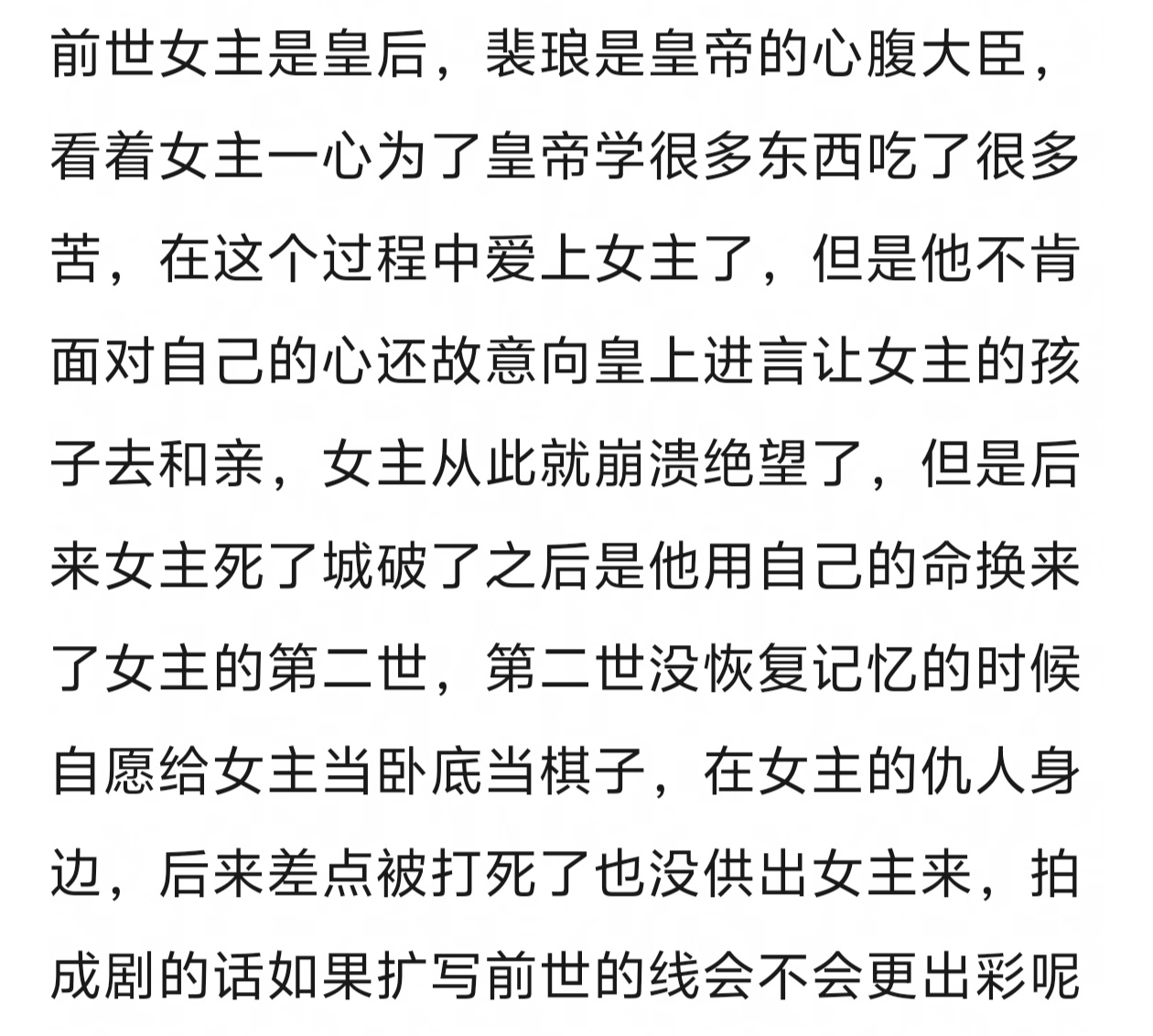 前世女主是皇后，裴琅是皇帝的心腹大臣，看着女主一心为了皇帝学很多东西吃了很多苦，在这个过程中爱上女主了，但是他不肯面对自己的心还故意向皇上进言让女主的孩子去和亲，女主从此就崩溃绝望了，但是后来女主死了城破了之后是他用自己的命换来了女主的第二世，第二世没恢复记忆的时候自愿给女主当卧底当棋子，在女主的仇人身边，后来差点被打死了也没供出女主来，拍成剧的话如果扩写前世的线会不会更出彩呢